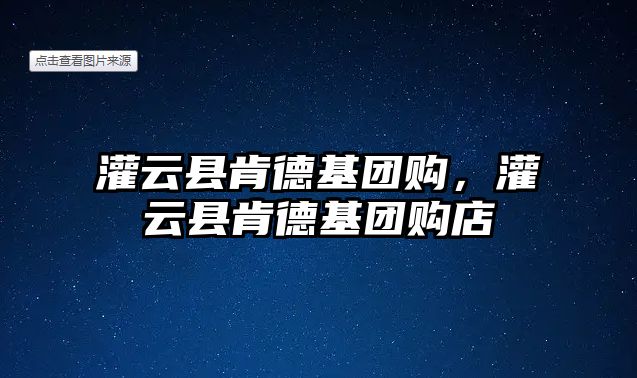 点击查看图片来源

灌云县肯德基团购，灌云县肯德基团购店